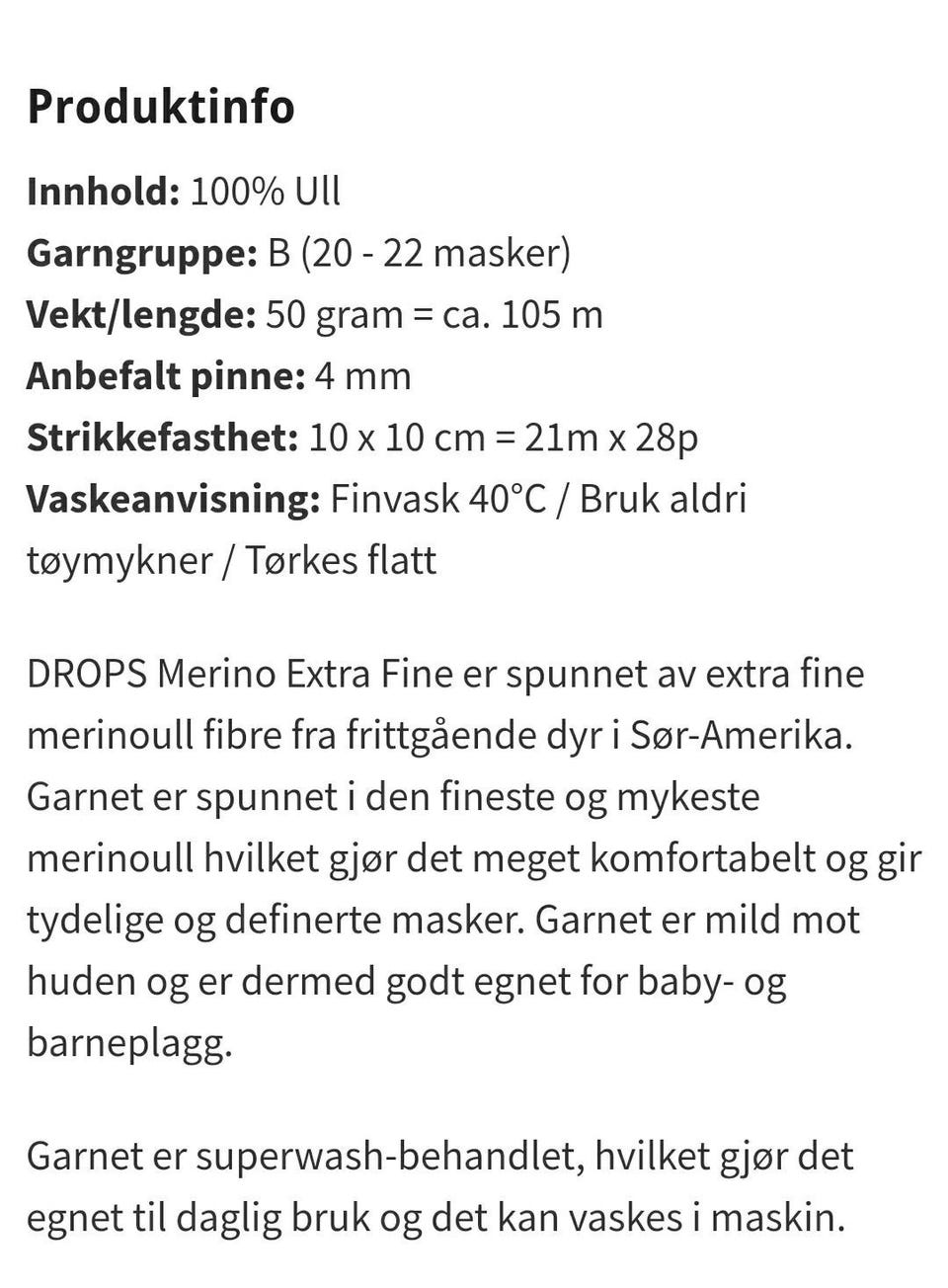 Produktinfo

Innhold: 100% Ull
Garngruppe: B (20 - 22 masker)
Vekt/lengde: 50 gram = ca. 105 m
Anbefalt pinne: 4 mm
Strikkefasthet: 10 x 10 cm = 21m x 28p
Vaskeanvisning: Finvask 40°C / Bruk aldri tøymykner / Tørkes flatt

DROPS Merino Extra Fine er spunnet av extra fine merinoull fibre fra frittgående dyr i Sør-Amerika. Garnet er spunnet i den fineste og mykeste merinoull hvilket gjør det meget komfortabelt og gir tydelige og definerte masker. Garnet er mild mot huden og er dermed godt egnet for baby- og barneplagg.

Garnet er superwash-behandlet, hvilket gjør det egnet til daglig bruk og det kan vaskes i maskin.